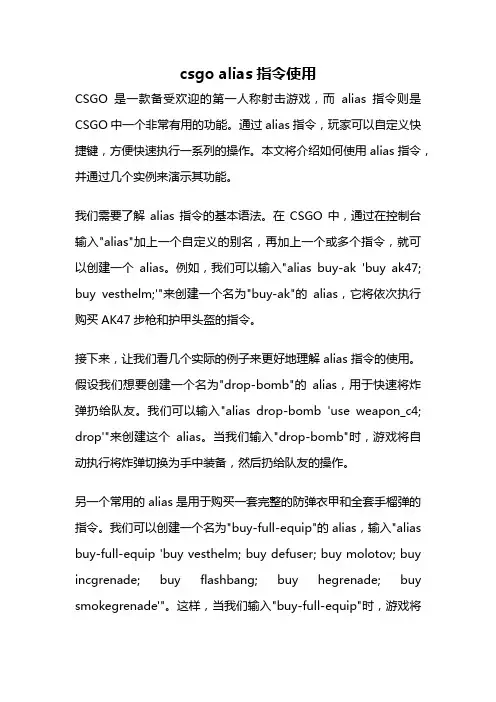 csgo alias 指令使用

CSGO 是一款备受欢迎的第一人称射击游戏，而 alias 指令则是 CSGO 中一个非常有用的功能。通过 alias 指令，玩家可以自定义快捷键，方便快速执行一系列的操作。本文将介绍如何使用 alias 指令，并通过几个实例来演示其功能。

我们需要了解 alias 指令的基本语法。在 CSGO 中，通过在控制台输入"alias"加上一个自定义的别名，再加上一个或多个指令，就可以创建一个 alias。例如，我们可以输入"alias buy-ak 'buy ak47; buy vesthelm;'"来创建一个名为"buy-ak"的 alias，它将依次执行购买 AK47 步枪和护甲头盔的指令。

接下来，让我们看几个实际的例子来更好地理解 alias 指令的使用。假设我们想要创建一个名为"drop-bomb"的 alias，用于快速将炸弹扔给队友。我们可以输入"alias drop-bomb 'use weapon_c4; drop'"来创建这个 alias。当我们输入"drop-bomb"时，游戏将自动执行将炸弹切换为手中装备，然后扔给队友的操作。

另一个常用的 alias 是用于购买一套完整的防弹衣甲和全套手榴弹的指令。我们可以创建一个名为"buy-full-equip"的 alias，输入"alias buy-full-equip 'buy vesthelm; buy defuser; buy molotov; buy incgrenade; buy flashbang; buy hegrenade; buy smokegrenade'"。这样，当我们输入"buy-full-equip"时，游戏将